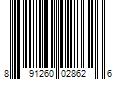 8 91260 02862 6